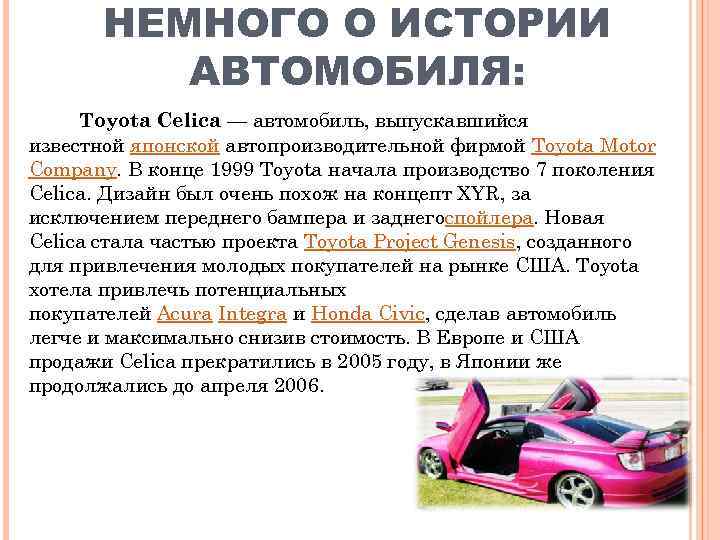 НЕМНОГО О ИСТОРИИ АВТОМОБИЛЯ:

Toyota Celica — автомобиль, выпускавшийся известной японской автопроизводительной фирмой Toyota Motor Company. В конце 1999 Toyota начала производство 7 поколения Celica. Дизайн был очень похож на концепт XYR, за исключением переднего бампера и заднегоспойлера. Новая Celica стала частью проекта Toyota Project Genesis, созданного для привлечения молодых покупателей на рынке США. Toyota хотела привлечь потенциальных покупателей Acura Integra и Honda Civic, сделав автомобиль легче и максимально снизив стоимость. В Европе и США продажи Celica прекратились в 2005 году, в Японии же продолжались до апреля 2006.